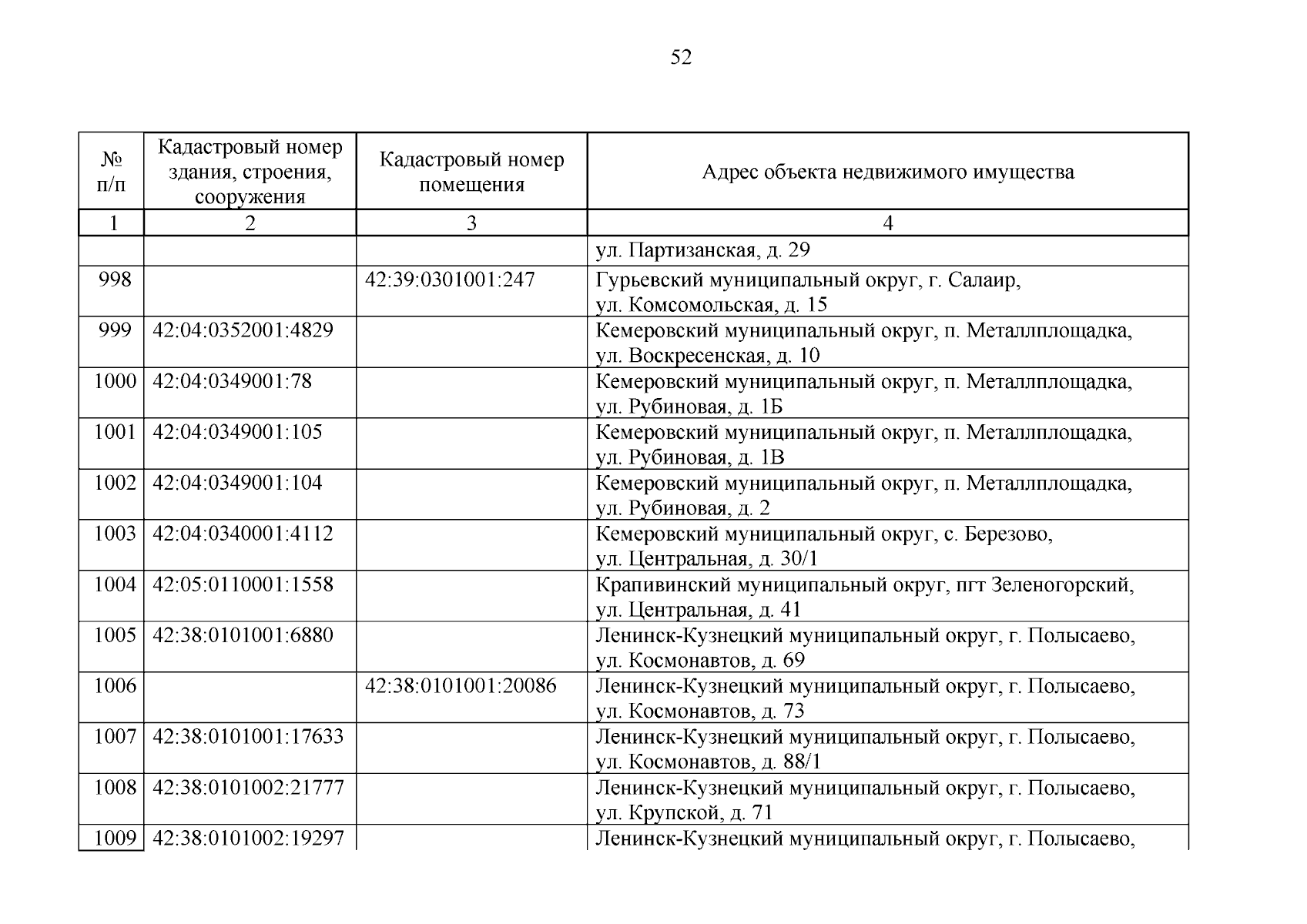 52

| № п/п | Кадастровый номер здания, строения, сооружения | Кадастровый номер помещения | Адрес объекта недвижимого имущества |
|---|---|---|---|
| 1 | 2 | 3 | 4 |
| | | | ул. Партизанская, д. 29 |
| 998 | | 42:39:0301001:247 | Гурьевский муниципальный округ, г. Салаир, ул. Комсомольская, д. 15 |
| 999 | 42:04:0352001:4829 | | Кемеровский муниципальный округ, п. Металлплощадка, ул. Воскресенская, д. 10 |
| 1000 | 42:04:0349001:78 | | Кемеровский муниципальный округ, п. Металлплощадка, ул. Рубиновая, д. 1Б |
| 1001 | 42:04:0349001:105 | | Кемеровский муниципальный округ, п. Металлплощадка, ул. Рубиновая, д. 1В |
| 1002 | 42:04:0349001:104 | | Кемеровский муниципальный округ, п. Металлплощадка, ул. Рубиновая, д. 2 |
| 1003 | 42:04:0340001:4112 | | Кемеровский муниципальный округ, с. Березово, ул. Центральная, д. 30/1 |
| 1004 | 42:05:0110001:1558 | | Крапивинский муниципальный округ, пгт Зеленогорский, ул. Центральная, д. 41 |
| 1005 | 42:38:0101001:6880 | | Ленинск-Кузнецкий муниципальный округ, г. Полысаево, ул. Космонавтов, д. 69 |
| 1006 | | 42:38:0101001:20086 | Ленинск-Кузнецкий муниципальный округ, г. Полысаево, ул. Космонавтов, д. 73 |
| 1007 | 42:38:0101001:17633 | | Ленинск-Кузнецкий муниципальный округ, г. Полысаево, ул. Космонавтов, д. 88/1 |
| 1008 | 42:38:0101002:21777 | | Ленинск-Кузнецкий муниципальный округ, г. Полысаево, ул. Крупской, д. 71 |
| 1009 | 42:38:0101002:19297 | | Ленинск-Кузнецкий муниципальный округ, г. Полысаево, |